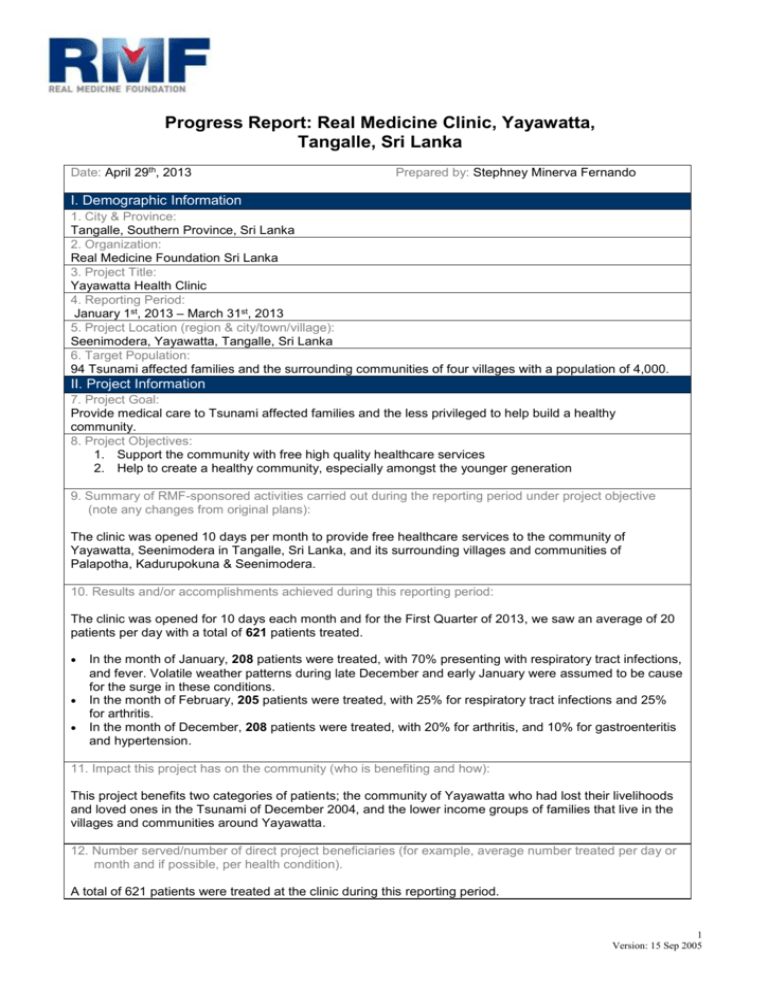 RMF
REAL MEDICINE FOUNDATION

Progress Report: Real Medicine Clinic, Yayawatta, Tangalle, Sri Lanka

Date: April 29th, 2013 Prepared by: Stephney Minerva Fernando

I. Demographic Information

1. City & Province:
Tangalle, Southern Province, Sri Lanka

2. Organization:
Real Medicine Foundation Sri Lanka

3. Project Title:
Yayawatta Health Clinic

4. Reporting Period:
January 1st, 2013 – March 31st, 2013

5. Project Location (region & city/town/village):
Seenimodera, Yayawatta, Tangalle, Sri Lanka

6. Target Population:
94 Tsunami affected families and the surrounding communities of four villages with a population of 4,000.

II. Project Information

7. Project Goal:
Provide medical care to Tsunami affected families and the less privileged to help build a healthy community.

8. Project Objectives:
1. Support the community with free high quality healthcare services
2. Help to create a healthy community, especially amongst the younger generation

9. Summary of RMF-sponsored activities carried out during the reporting period under project objective (note any changes from original plans):

The clinic was opened 10 days per month to provide free healthcare services to the community of Yayawatta, Seenimodera in Tangalle, Sri Lanka, and its surrounding villages and communities of Palapotha, Kadurupokuna & Seenimodera.

10. Results and/or accomplishments achieved during this reporting period:

The clinic was opened for 10 days each month and for the First Quarter of 2013, we saw an average of 20 patients per day with a total of 621 patients treated.

• In the month of January, 208 patients were treated, with 70% presenting with respiratory tract infections, and fever. Volatile weather patterns during late December and early January were assumed to be cause for the surge in these conditions.
• In the month of February, 205 patients were treated, with 25% for respiratory tract infections and 25% for arthritis.
• In the month of December, 208 patients were treated, with 20% for arthritis, and 10% for gastroenteritis and hypertension.

11. Impact this project has on the community (who is benefiting and how):

This project benefits two categories of patients; the community of Yayawatta who had lost their livelihoods and loved ones in the Tsunami of December 2004, and the lower income groups of families that live in the villages and communities around Yayawatta.

12. Number served/number of direct project beneficiaries (for example, average number treated per day or month and if possible, per health condition).

A total of 621 patients were treated at the clinic during this reporting period.

1
Version: 15 Sep 2005